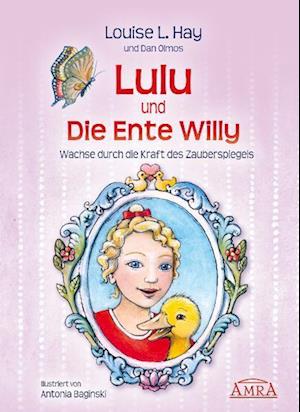 Louise L. Hay
und Dan Olmos

Lulu
und
Die Ente Willy

Wachse durch die Kraft des Zauberspiegels

Illustriert von
Antonia Baginski

AMRA